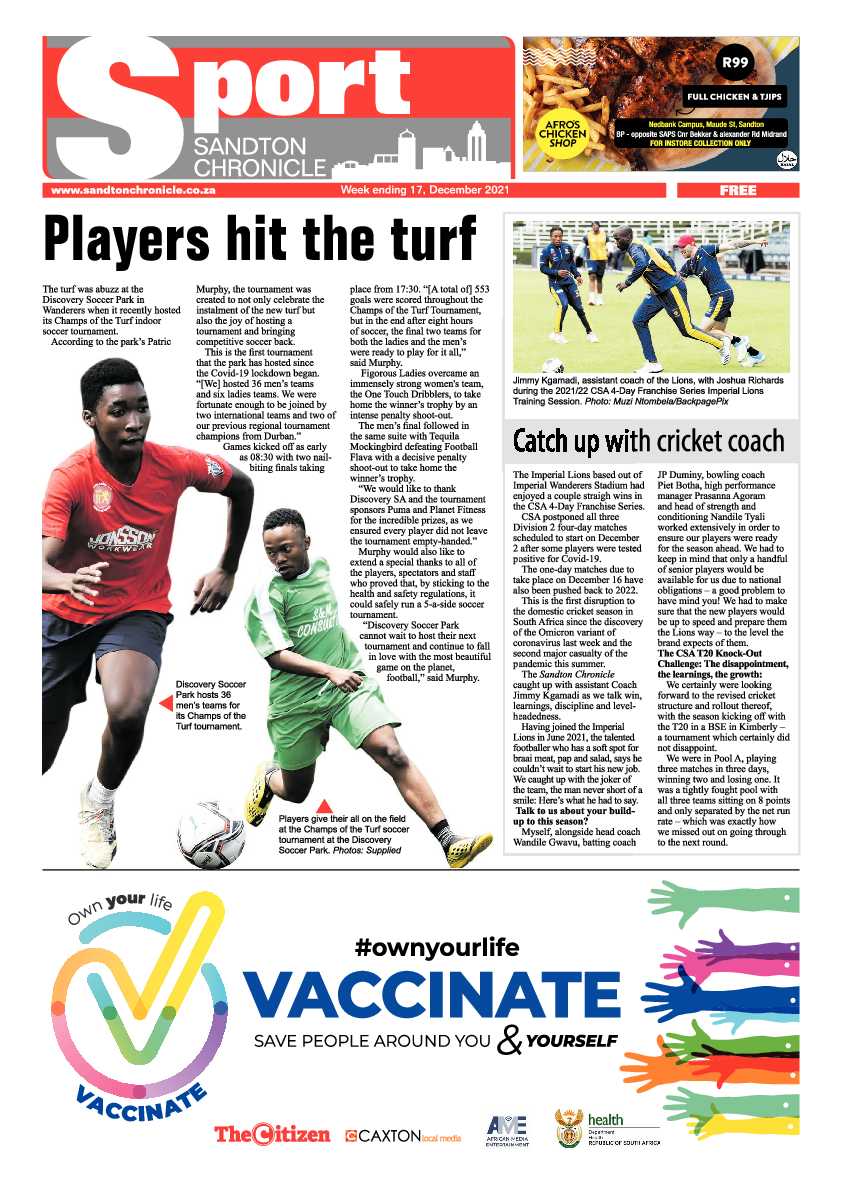 Sport
SANDTON CHRONICLE

R99
FULL CHICKEN & TJIPS
AFRO'S CHICKEN SHOP
Nedbank Campus, Maude St, Sandton
BP - opposite SAPS Cnr Bekker & alexander Rd Midrand
FOR INSTORE COLLECTION ONLY

www.sandtonchronicle.co.za Week ending 17, December 2021 FREE

Players hit the turf

The turf was abuzz at the Discovery Soccer Park in Wanderers when it recently hosted its Champs of the Turf indoor soccer tournament.

According to the park's Patric Murphy, the tournament was created to not only celebrate the instalment of the new turf but also the joy of hosting a tournament and bringing competitive soccer back.

This is the first tournament that the park has hosted since the Covid-19 lockdown began.

"[We] hosted 36 men's teams and six ladies teams. We were fortunate enough to be joined by two international teams and two of our previous regional tournament champions from Durban."

Games kicked off as early as 08:30 with two nail-biting finals taking place from 17:30. "[A total of] 553 goals were scored throughout the Champs of the Turf Tournament, but in the end after eight hours of soccer, the final two teams for both the ladies and the men's were ready to play for it all," said Murphy.

Figorous Ladies overcame an immensely strong women's team, the One Touch Dribblers, to take home the winner's trophy by an intense penalty shoot-out.

The men's final followed in the same suite with Tequila Mockingbird defeating Football Flava with a decisive penalty shoot-out to take home the winner's trophy.

"We would like to thank Discovery SA and the tournament sponsors Puma and Planet Fitness for the incredible prizes, as we ensured every player did not leave the tournament empty-handed."

Murphy would also like to extend a special thanks to all of the players, spectators and staff who proved that, by sticking to the health and safety regulations, it could safely run a 5-a-side soccer tournament.

"Discovery Soccer Park cannot wait to host their next tournament and continue to fall in love with the most beautiful game on the planet, football," said Murphy.

Discovery Soccer Park hosts 36 men's teams for its Champs of the Turf tournament.

Players give their all on the field at the Champs of the Turf soccer tournament at the Discovery Soccer Park. Photos: Supplied

Jimmy Kgamadi, assistant coach of the Lions, with Joshua Richards during the 2021/22 CSA 4-Day Franchise Series Imperial Lions Training Session. Photo: Muzi Ntombela/BackpagePix

Catch up with cricket coach

The Imperial Lions based out of Imperial Wanderers Stadium had enjoyed a couple straigh wins in the CSA 4-Day Franchise Series.

CSA postponed all three Division 2 four-day matches scheduled to start on December 2 after some players were tested positive for Covid-19.

The one-day matches due to take place on December 16 have also been pushed back to 2022.

This is the first disruption to the domestic cricket season in South Africa since the discovery of the Omicron variant of coronavirus last week and the second major casualty of the pandemic this summer.

The Sandton Chronicle caught up with assistant Coach Jimmy Kgamadi as we talk win, learnings, discipline and level-headedness.

Having joined the Imperial Lions in June 2021, the talented footballer who has a soft spot for braai meat, pap and salad, says he couldn't wait to start his new job. We caught up with the joker of the team, the man never short of a smile: Here's what he had to say.

Talk to us about your build-up to this season?

Myself, alongside head coach Wandile Gwavu, batting coach JP Duminy, bowling coach Piet Botha, high performance manager Prasanna Agoram and head of strength and conditioning Nandile Tyali worked extensively in order to ensure our players were ready for the season ahead. We had to keep in mind that only a handful of senior players would be available for us due to national obligations – a good problem to have mind you! We had to make sure that the new players would be up to speed and prepare them the Lions way – to the level the brand expects of them.

The CSA T20 Knock-Out Challenge: The disappointment, the learnings, the growth:

We certainly were looking forward to the revised cricket structure and rollout thereof, with the season kicking off with the T20 in a BSE in Kimberly – a tournament which certainly did not disappoint.

We were in Pool A, playing three matches in three days, winning two and losing one. It was a tightly fought pool with all three teams sitting on 8 points and only separated by the net run rate – which was exactly how we missed out on going through to the next round.

Own your life
VACCINATE
#ownyourlife
VACCINATE
SAVE PEOPLE AROUND YOU & YOURSELF
The Citizen CAXTON local media AME AFRICAN MEDIA ENTERTAINMENT health Department: Health REPUBLIC OF SOUTH AFRICA